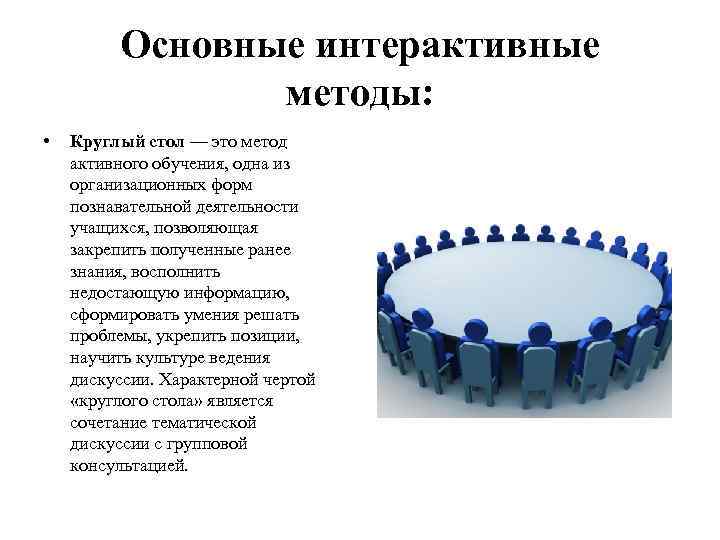 Основные интерактивные методы:

• Круглый стол — это метод активного обучения, одна из организационных форм познавательной деятельности учащихся, позволяющая закрепить полученные ранее знания, восполнить недостающую информацию, сформировать умения решать проблемы, укрепить позиции, научить культуре ведения дискуссии. Характерной чертой «круглого стола» является сочетание тематической дискуссии с групповой консультацией.